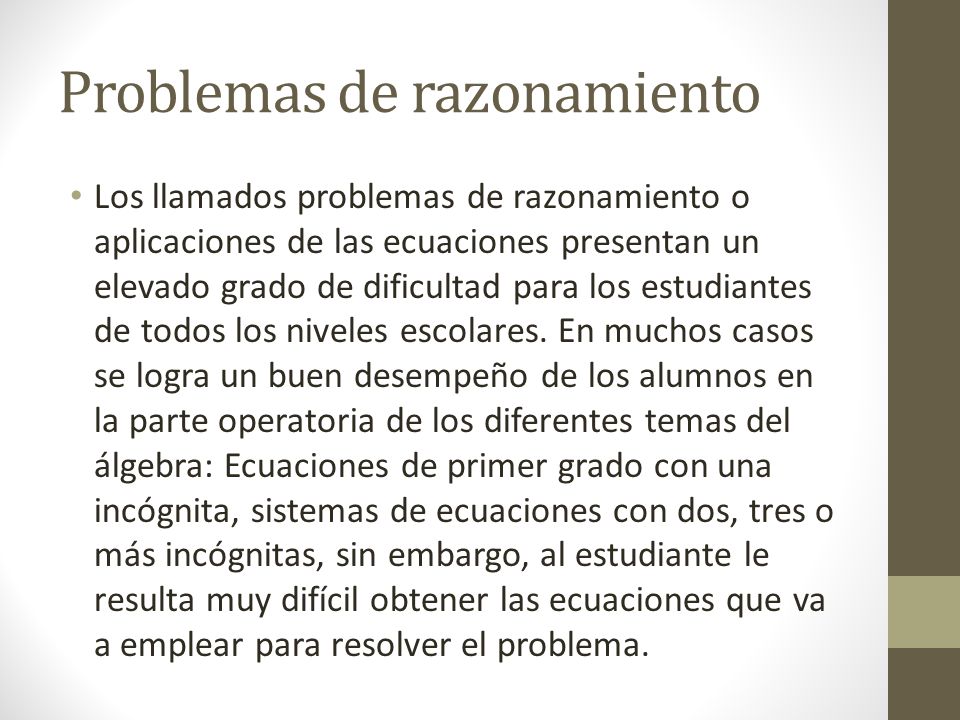 Problemas de razonamiento

• Los llamados problemas de razonamiento o aplicaciones de las ecuaciones presentan un elevado grado de dificultad para los estudiantes de todos los niveles escolares. En muchos casos se logra un buen desempeño de los alumnos en la parte operatoria de los diferentes temas del álgebra: Ecuaciones de primer grado con una incógnita, sistemas de ecuaciones con dos, tres o más incógnitas, sin embargo, al estudiante le resulta muy difícil obtener las ecuaciones que va a emplear para resolver el problema.